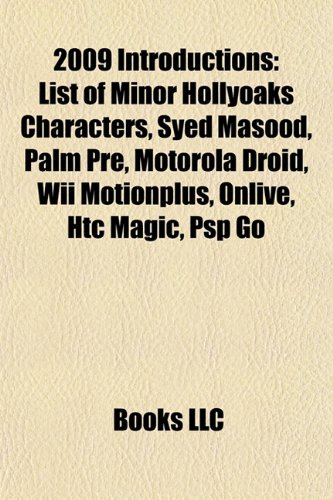 2009 Introductions: List of Minor Hollyoaks Characters, Syed Masood, Palm Pre, Motorola Droid, Wii Motionplus, Onlive, Htc Magic, Psp Go

Books LLC